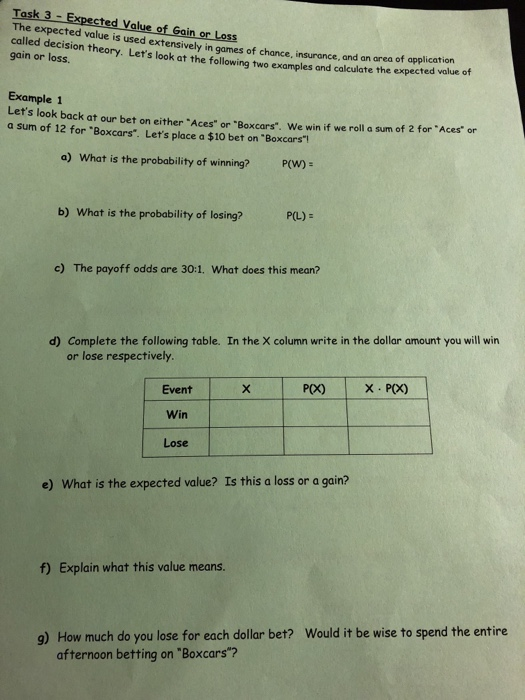 Task 3 - Expected Value of Gain or Loss
The expected value is used extensively in games of chance, insurance, and an area of application called decision theory. Let's look at the following two examples and calculate the expected value of gain or loss.

Example 1
Let's look back at our bet on either "Aces" or "Boxcars". We win if we roll a sum of 2 for "Aces" or a sum of 12 for "Boxcars". Let's place a $10 bet on "Boxcars"!

a) What is the probability of winning? P(W) =

b) What is the probability of losing? P(L) =

c) The payoff odds are 30:1. What does this mean?

d) Complete the following table. In the X column write in the dollar amount you will win or lose respectively.

| Event | X | P(X) | X · P(X) |
|---|---|---|---|
| Win | | | |
| Lose | | | |

e) What is the expected value? Is this a loss or a gain?

f) Explain what this value means.

g) How much do you lose for each dollar bet? Would it be wise to spend the entire afternoon betting on "Boxcars"?